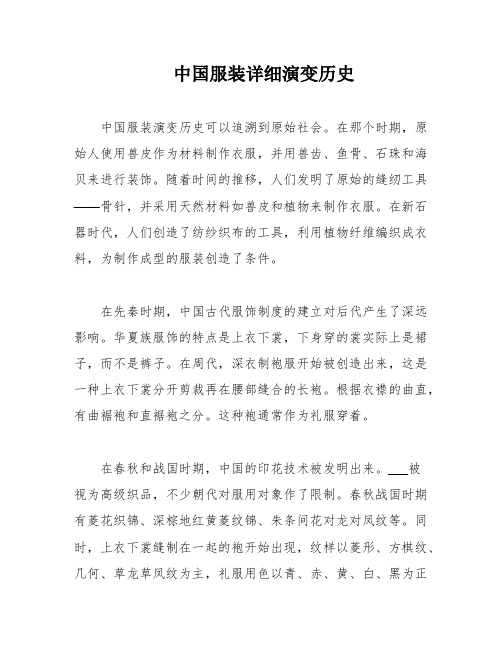 中国服装详细演变历史

中国服装演变历史可以追溯到原始社会。在那个时期，原始人使用兽皮作为材料制作衣服，并用兽齿、鱼骨、石珠和海贝来进行装饰。随着时间的推移，人们发明了原始的缝纫工具——骨针，并采用天然材料如兽皮和植物来制作衣服。在新石器时代，人们创造了纺纱织布的工具，利用植物纤维编织成衣料，为制作成型的服装创造了条件。

在先秦时期，中国古代服饰制度的建立对后代产生了深远影响。华夏族服饰的特点是上衣下裳，下身穿的裳实际上是裙子，而不是裤子。在周代，深衣制袍服开始被创造出来，这是一种上衣下裳分开剪裁再在腰部缝合的长袍。根据衣襟的曲直，有曲裾袍和直裾袍之分。这种袍通常作为礼服穿着。

在春秋和战国时期，中国的印花技术被发明出来。___被视为高级织品，不少朝代对服用对象作了限制。春秋战国时期有菱花织锦、深棕地红黄菱纹锦、朱条间花对龙对凤纹等。同时，上衣下裳缝制在一起的袍开始出现，纹样以菱形、方棋纹、几何、草龙草凤纹为主，礼服用色以青、赤、黄、白、黑为正